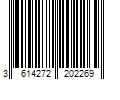 3 614272 202269